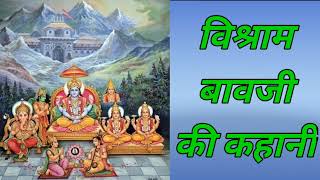 विश्राम
बावजी
की कहानी